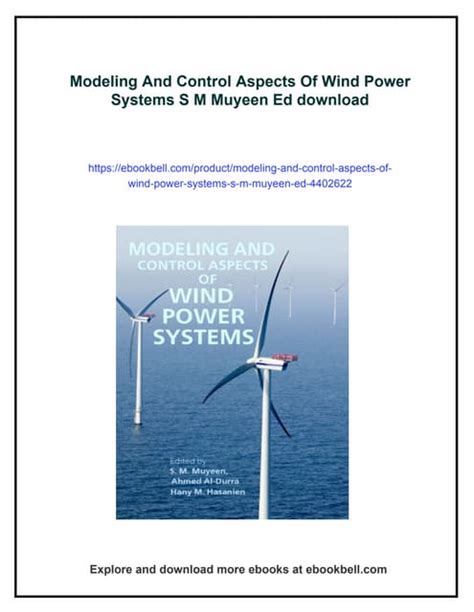 Modeling And Control Aspects Of Wind Power Systems S M Muyeen Ed download

https://ebookbell.com/product/modeling-and-control-aspects-of-wind-power-systems-s-m-muyeen-ed-4402622

MODELING AND CONTROL ASPECTS OF WIND POWER SYSTEMS

Edited by
S. M. Muyeen,
Ahmed Al-Durra
Hany M. Hasanien

Explore and download more ebooks at ebookbell.com